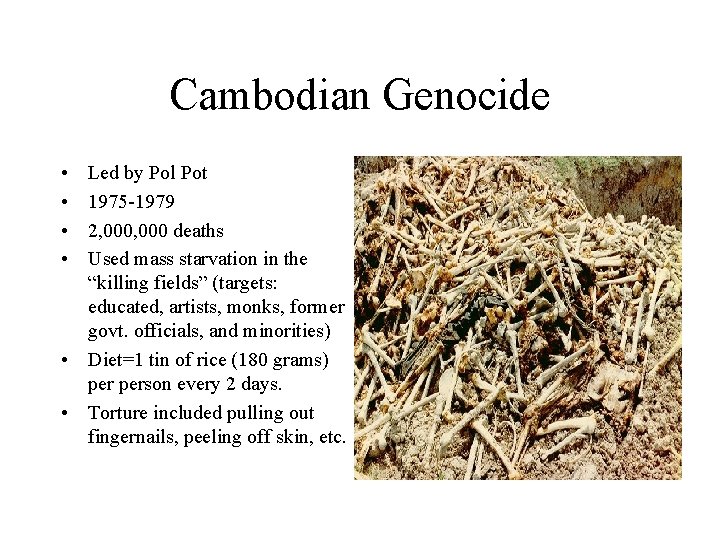 Cambodian Genocide

• Led by Pol Pot
• 1975-1979
• 2,000,000 deaths
• Used mass starvation in the "killing fields" (targets: educated, artists, monks, former govt. officials, and minorities)
• Diet=1 tin of rice (180 grams) per person every 2 days.
• Torture included pulling out fingernails, peeling off skin, etc.